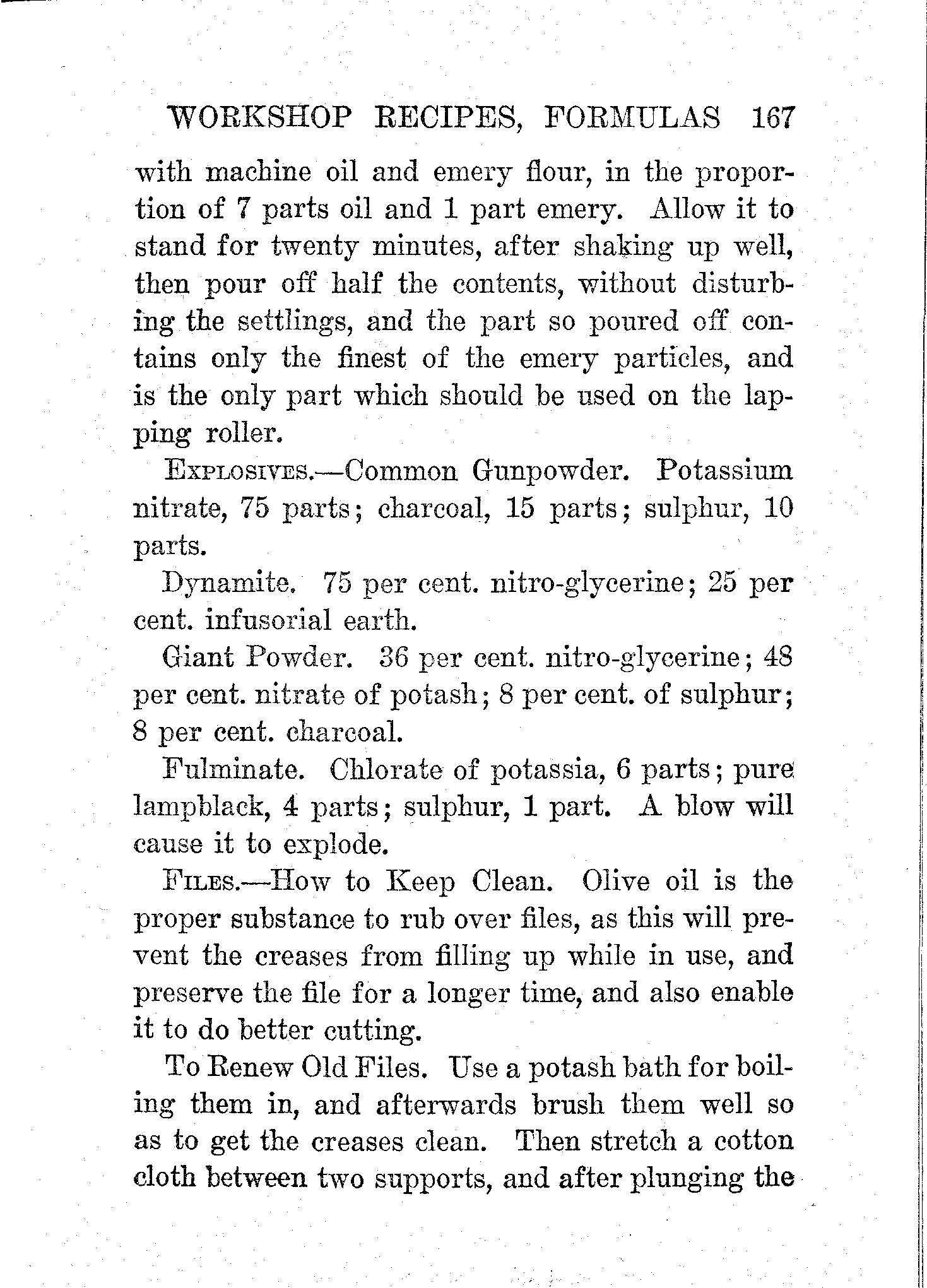 WORKSHOP RECIPES, FORMULAS 167

with machine oil and emery flour, in the proportion of 7 parts oil and 1 part emery. Allow it to stand for twenty minutes, after shaking up well, then pour off half the contents, without disturbing the settlings, and the part so poured off contains only the finest of the emery particles, and is the only part which should be used on the lapping roller.

EXPLOSIVES.—Common Gunpowder. Potassium nitrate, 75 parts; charcoal, 15 parts; sulphur, 10 parts.

Dynamite. 75 per cent. nitro-glycerine; 25 per cent. infusorial earth.

Giant Powder. 36 per cent. nitro-glycerine; 48 per cent. nitrate of potash; 8 per cent. of sulphur; 8 per cent. charcoal.

Fulminate. Chlorate of potassia, 6 parts; pure lampblack, 4 parts; sulphur, 1 part. A blow will cause it to explode.

FILES.—How to Keep Clean. Olive oil is the proper substance to rub over files, as this will prevent the creases from filling up while in use, and preserve the file for a longer time, and also enable it to do better cutting.

To Renew Old Files. Use a potash bath for boiling them in, and afterwards brush them well so as to get the creases clean. Then stretch a cotton cloth between two supports, and after plunging the